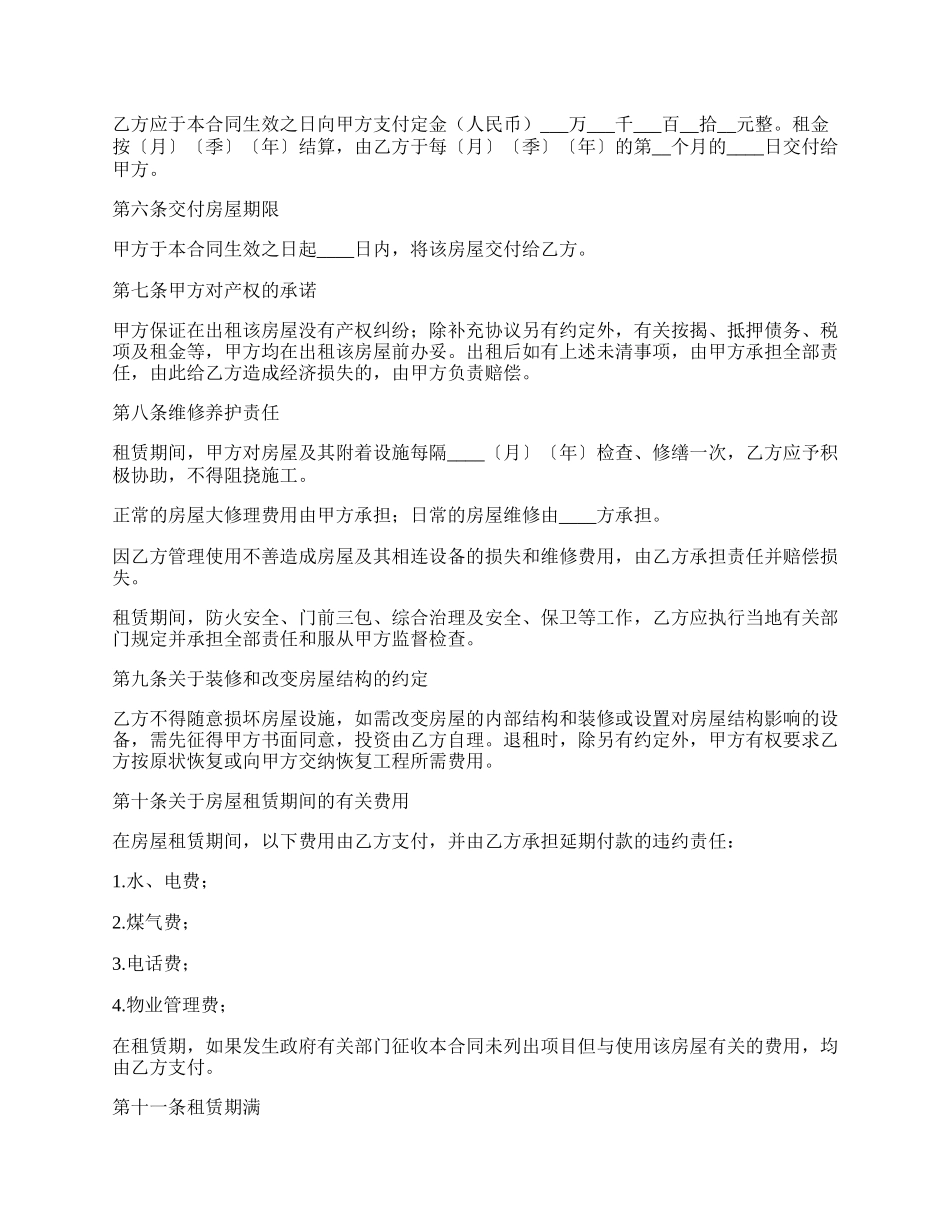 乙方应于本合同生效之日向甲方支付定金（人民币）___万___千___百__拾__元整。租金按〔月〕〔季〕〔年〕结算，由乙方于每〔月〕〔季〕〔年〕的第__个月的____日交付给甲方。

第六条交付房屋期限

甲方于本合同生效之日起____日内，将该房屋交付给乙方。

第七条甲方对产权的承诺

甲方保证在出租该房屋没有产权纠纷；除补充协议另有约定外，有关按揭、抵押债务、税项及租金等，甲方均在出租该房屋前办妥。出租后如有上述未清事项，由甲方承担全部责任，由此给乙方造成经济损失的，由甲方负责赔偿。

第八条维修养护责任

租赁期间，甲方对房屋及其附着设施每隔____〔月〕〔年〕检查、修缮一次，乙方应予积极协助，不得阻挠施工。

正常的房屋大修理费用由甲方承担；日常的房屋维修由____方承担。

因乙方管理使用不善造成房屋及其相连设备的损失和维修费用，由乙方承担责任并赔偿损失。

租赁期间，防火安全、门前三包、综合治理及安全、保卫等工作，乙方应执行当地有关部门规定并承担全部责任和服从甲方监督检查。

第九条关于装修和改变房屋结构的约定

乙方不得随意损坏房屋设施，如需改变房屋的内部结构和装修或设置对房屋结构影响的设备，需先征得甲方书面同意，投资由乙方自理。退租时，除另有约定外，甲方有权要求乙方按原状恢复或向甲方交纳恢复工程所需费用。

第十条关于房屋租赁期间的有关费用

在房屋租赁期间，以下费用由乙方支付，并由乙方承担延期付款的违约责任：

1.水、电费；

2.煤气费；

3.电话费；

4.物业管理费；

在租赁期，如果发生政府有关部门征收本合同未列出项目但与使用该房屋有关的费用，均由乙方支付。

第十一条租赁期满